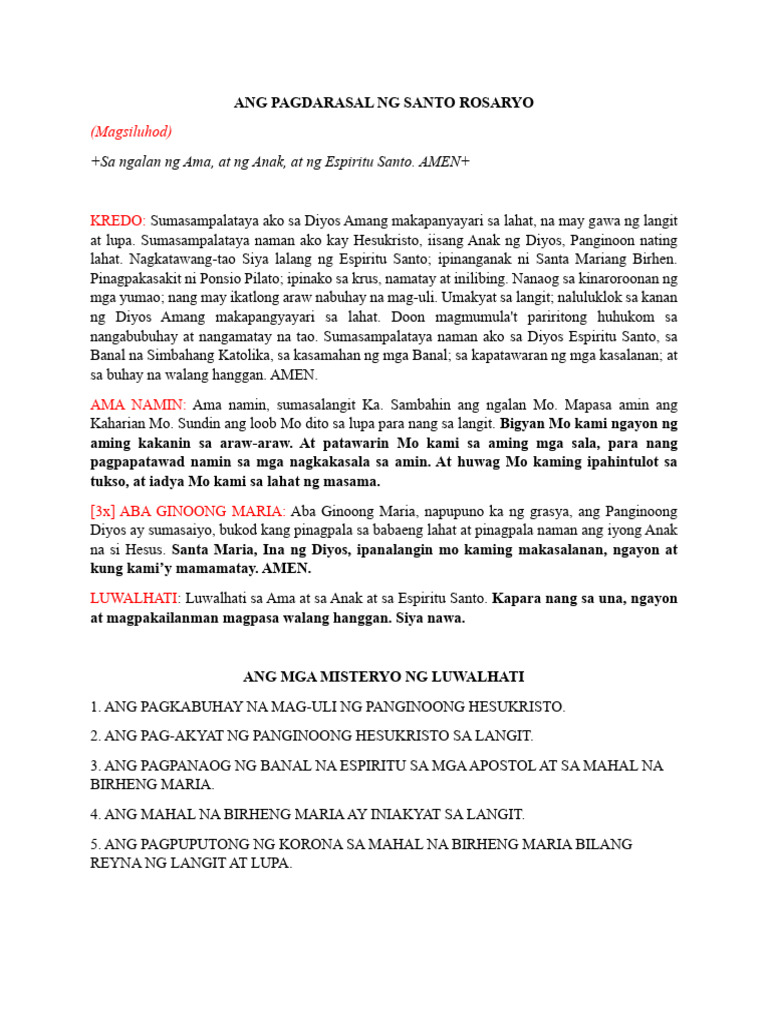 ANG PAGDARASAL NG SANTO ROSARYO

(Magsiluhod)

+Sa ngalan ng Ama, at ng Anak, at ng Espiritu Santo. AMEN+

KREDO: Sumasampalataya ako sa Diyos Amang makapanyayari sa lahat, na may gawa ng langit at lupa. Sumasampalataya naman ako kay Hesukristo, iisang Anak ng Diyos, Panginoon nating lahat. Nagkatawang-tao Siya lalang ng Espiritu Santo; ipinanganak ni Santa Mariang Birhen. Pinagpakasakit ni Ponsio Pilato; ipinako sa krus, namatay at inilibing. Nanaog sa kinaroroonan ng mga yumao; nang may ikatlong araw nabuhay na mag-uli. Umakyat sa langit; naluluklok sa kanan ng Diyos Amang makapangyayari sa lahat. Doon magmumula't pariritong huhukom sa nangabubuhay at nangamatay na tao. Sumasampalataya naman ako sa Diyos Espiritu Santo, sa Banal na Simbahang Katolika, sa kasamahan ng mga Banal; sa kapatawaran ng mga kasalanan; at sa buhay na walang hanggan. AMEN.

AMA NAMIN: Ama namin, sumasalangit Ka. Sambahin ang ngalan Mo. Mapasa amin ang Kaharian Mo. Sundin ang loob Mo dito sa lupa para nang sa langit. Bigyan Mo kami ngayon ng aming kakanin sa araw-araw. At patawarin Mo kami sa aming mga sala, para nang pagpapatawad namin sa mga nagkakasala sa amin. At huwag Mo kaming ipahintulot sa tukso, at iadya Mo kami sa lahat ng masama.

[3x] ABA GINOONG MARIA: Aba Ginoong Maria, napupuno ka ng grasya, ang Panginoong Diyos ay sumasaiyo, bukod kang pinagpala sa babaeng lahat at pinagpala naman ang iyong Anak na si Hesus. Santa Maria, Ina ng Diyos, ipanalangin mo kaming makasalanan, ngayon at kung kami'y mamamatay. AMEN.

LUWALHATI: Luwalhati sa Ama at sa Anak at sa Espiritu Santo. Kapara nang sa una, ngayon at magpakailanman magpasa walang hanggan. Siya nawa.

ANG MGA MISTERYO NG LUWALHATI

1. ANG PAGKABUHAY NA MAG-ULI NG PANGINOONG HESUKRISTO.

2. ANG PAG-AKYAT NG PANGINOONG HESUKRISTO SA LANGIT.

3. ANG PAGPANAOG NG BANAL NA ESPIRITU SA MGA APOSTOL AT SA MAHAL NA BIRHENG MARIA.

4. ANG MAHAL NA BIRHENG MARIA AY INIAKYAT SA LANGIT.

5. ANG PAGPUPUTONG NG KORONA SA MAHAL NA BIRHENG MARIA BILANG REYNA NG LANGIT AT LUPA.